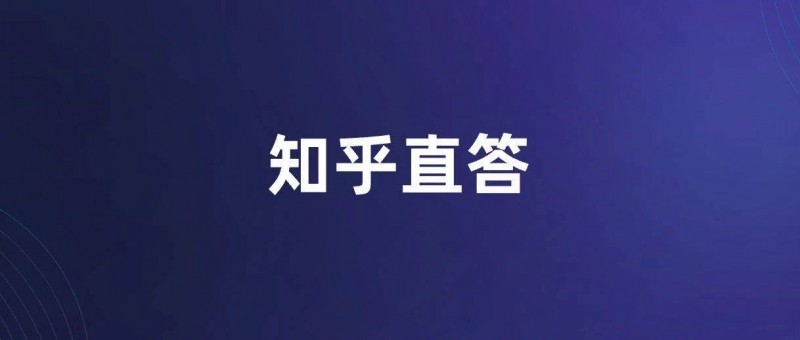 知乎直答